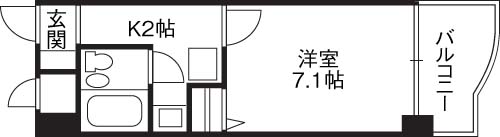 玄関

K2帖

洋室
7.1帖

バルコニー